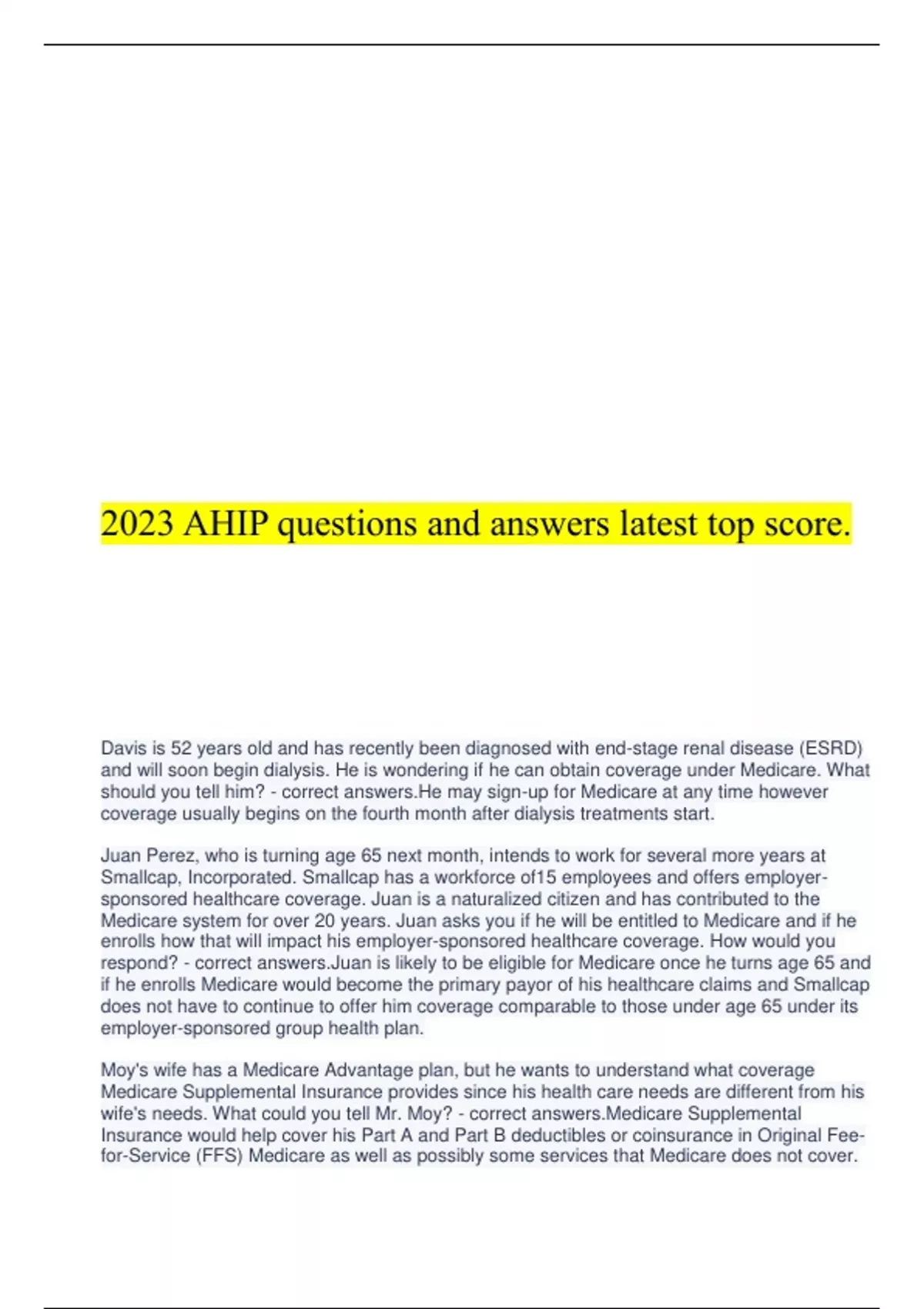 2023 AHIP questions and answers latest top score.

Davis is 52 years old and has recently been diagnosed with end-stage renal disease (ESRD) and will soon begin dialysis. He is wondering if he can obtain coverage under Medicare. What should you tell him? - correct answers.He may sign-up for Medicare at any time however coverage usually begins on the fourth month after dialysis treatments start.

Juan Perez, who is turning age 65 next month, intends to work for several more years at Smallcap, Incorporated. Smallcap has a workforce of15 employees and offers employer-sponsored healthcare coverage. Juan is a naturalized citizen and has contributed to the Medicare system for over 20 years. Juan asks you if he will be entitled to Medicare and if he enrolls how that will impact his employer-sponsored healthcare coverage. How would you respond? - correct answers.Juan is likely to be eligible for Medicare once he turns age 65 and if he enrolls Medicare would become the primary payor of his healthcare claims and Smallcap does not have to continue to offer him coverage comparable to those under age 65 under its employer-sponsored group health plan.

Moy's wife has a Medicare Advantage plan, but he wants to understand what coverage Medicare Supplemental Insurance provides since his health care needs are different from his wife's needs. What could you tell Mr. Moy? - correct answers.Medicare Supplemental Insurance would help cover his Part A and Part B deductibles or coinsurance in Original Fee-for-Service (FFS) Medicare as well as possibly some services that Medicare does not cover.